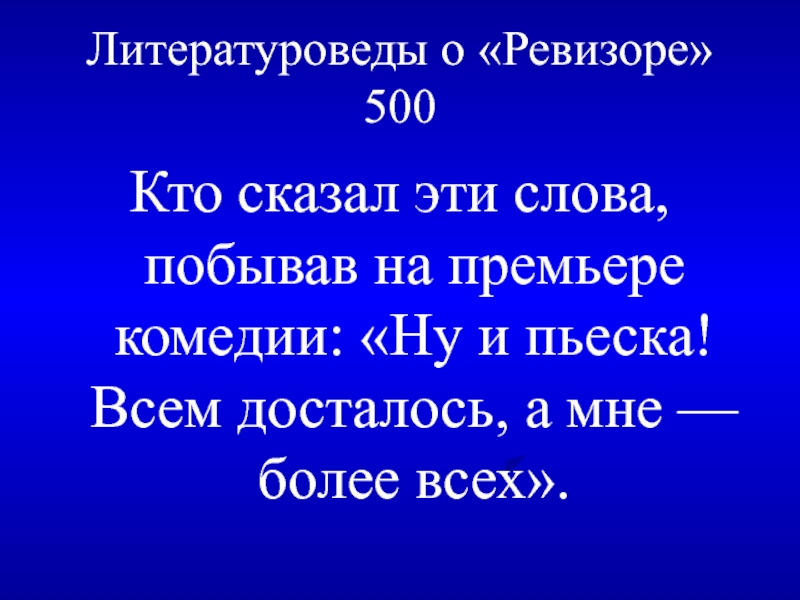 Литературоведы о «Ревизоре» 500

Кто сказал эти слова, побывав на премьере комедии: «Ну и пьеска! Всем досталось, а мне — более всех».